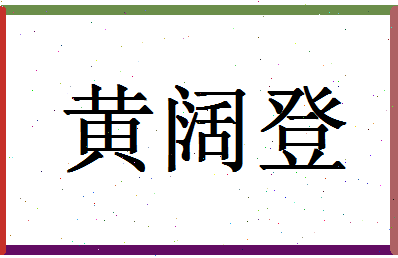 黄阔登